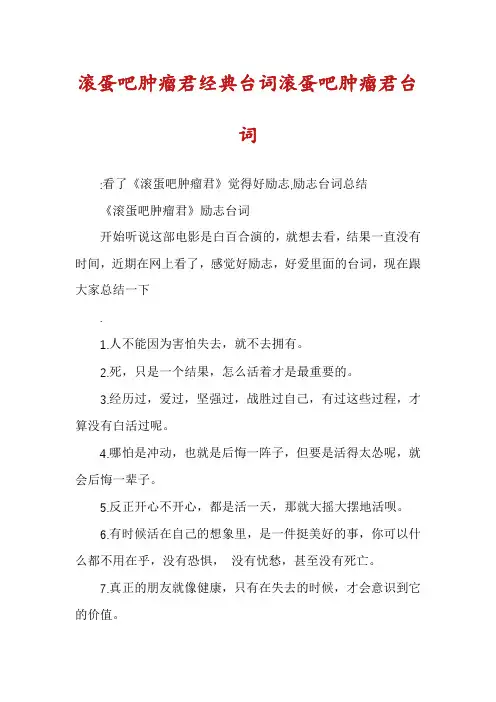 滚蛋吧肿瘤君经典台词滚蛋吧肿瘤君台词

:看了《滚蛋吧肿瘤君》觉得好励志,励志台词总结

《滚蛋吧肿瘤君》励志台词

开始听说这部电影是白百合演的，就想去看，结果一直没有时间，近期在网上看了，感觉好励志，好爱里面的台词，现在跟大家总结一下

.

1.人不能因为害怕失去，就不去拥有。

2.死，只是一个结果，怎么活着才是最重要的。

3.经历过，爱过，坚强过，战胜过自己，有过这些过程，才算没有白活过呢。

4.哪怕是冲动，也就是后悔一阵子，但要是活得太怂呢，就会后悔一辈子。

5.反正开心不开心，都是活一天，那就大摇大摆地活呗。

6.有时候活在自己的想象里，是一件挺美好的事，你可以什么都不用在乎，没有恐惧， 没有忧愁，甚至没有死亡。

7.真正的朋友就像健康，只有在失去的时候，才会意识到它的价值。